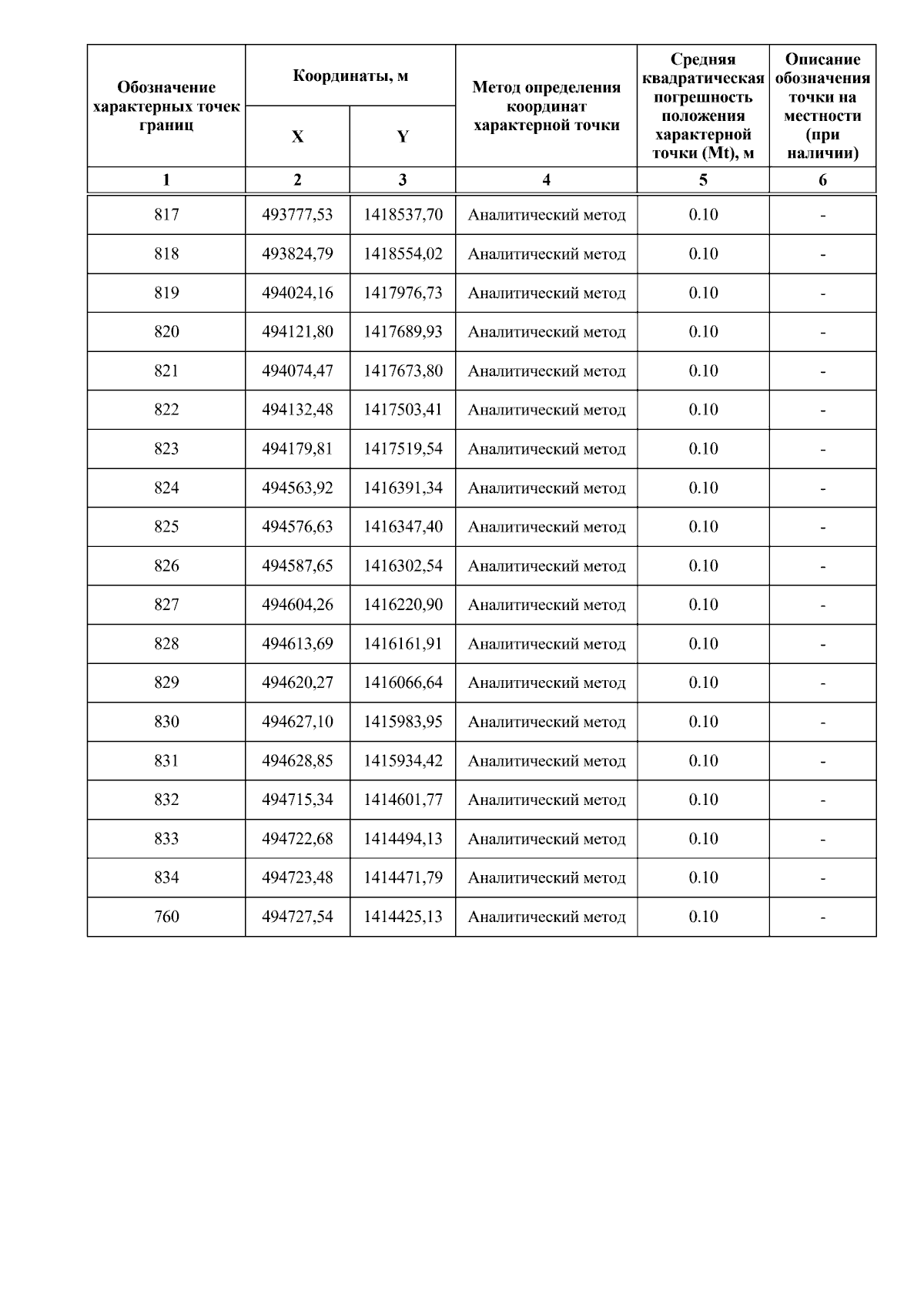 | Обозначение характерных точек границ | Координаты, м X | Координаты, м Y | Метод определения координат характерной точки | Средняя квадратическая погрешность положения характерной точки (Mt), м | Описание обозначения точки на местности (при наличии) |
|---|---|---|---|---|---|
| 1 | 2 | 3 | 4 | 5 | 6 |
| 817 | 493777,53 | 1418537,70 | Аналитический метод | 0.10 | - |
| 818 | 493824,79 | 1418554,02 | Аналитический метод | 0.10 | - |
| 819 | 494024,16 | 1417976,73 | Аналитический метод | 0.10 | - |
| 820 | 494121,80 | 1417689,93 | Аналитический метод | 0.10 | - |
| 821 | 494074,47 | 1417673,80 | Аналитический метод | 0.10 | - |
| 822 | 494132,48 | 1417503,41 | Аналитический метод | 0.10 | - |
| 823 | 494179,81 | 1417519,54 | Аналитический метод | 0.10 | - |
| 824 | 494563,92 | 1416391,34 | Аналитический метод | 0.10 | - |
| 825 | 494576,63 | 1416347,40 | Аналитический метод | 0.10 | - |
| 826 | 494587,65 | 1416302,54 | Аналитический метод | 0.10 | - |
| 827 | 494604,26 | 1416220,90 | Аналитический метод | 0.10 | - |
| 828 | 494613,69 | 1416161,91 | Аналитический метод | 0.10 | - |
| 829 | 494620,27 | 1416066,64 | Аналитический метод | 0.10 | - |
| 830 | 494627,10 | 1415983,95 | Аналитический метод | 0.10 | - |
| 831 | 494628,85 | 1415934,42 | Аналитический метод | 0.10 | - |
| 832 | 494715,34 | 1414601,77 | Аналитический метод | 0.10 | - |
| 833 | 494722,68 | 1414494,13 | Аналитический метод | 0.10 | - |
| 834 | 494723,48 | 1414471,79 | Аналитический метод | 0.10 | - |
| 760 | 494727,54 | 1414425,13 | Аналитический метод | 0.10 | - |